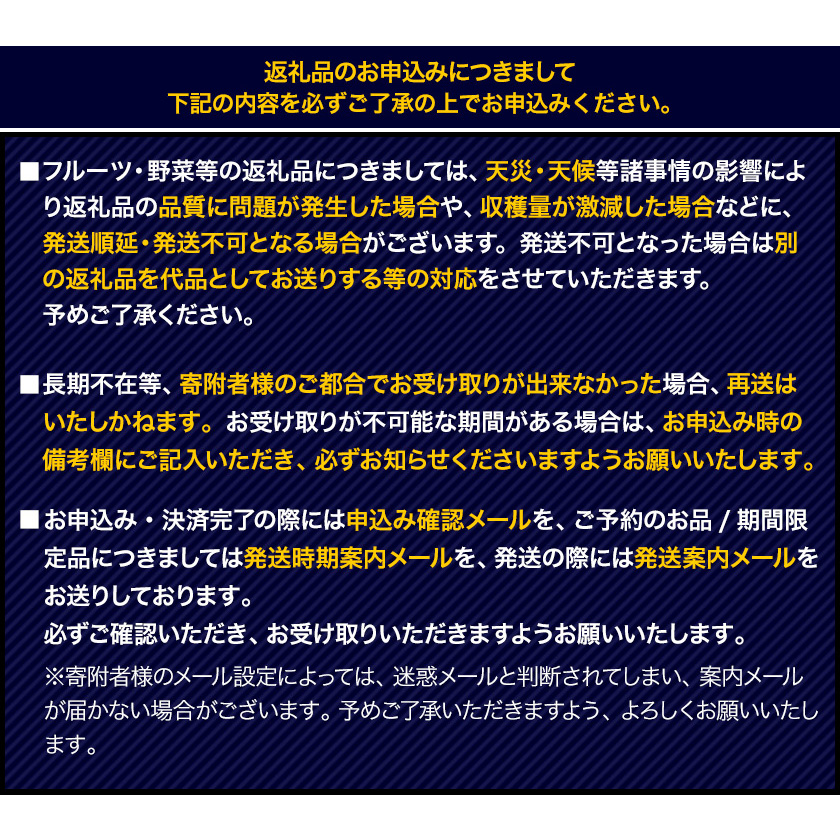 返礼品のお申込みにつきまして
下記の内容を必ずご了承の上でお申込みください。

■フルーツ・野菜等の返礼品につきましては、天災・天候等諸事情の影響により返礼品の品質に問題が発生した場合や、収穫量が激減した場合などに、発送順延・発送不可となる場合がございます。発送不可となった場合は別の返礼品を代品としてお送りする等の対応をさせていただきます。
予めご了承ください。

■長期不在等、寄附者様のご都合でお受け取りが出来なかった場合、再送はいたしかねます。お受け取りが不可能な期間がある場合は、お申込み時の備考欄にご記入いただき、必ずお知らせくださいますようお願いいたします。

■お申込み・決済完了の際には申込み確認メールを、ご予約のお品 / 期間限定品につきましては発送時期案内メールを、発送の際には発送案内メールをお送りしております。
必ずご確認いただき、お受け取りいただきますようお願いいたします。
※寄附者様のメール設定によっては、迷惑メールと判断されてしまい、案内メールが届かない場合がございます。予めご了承いただきますよう、よろしくお願いいたします。